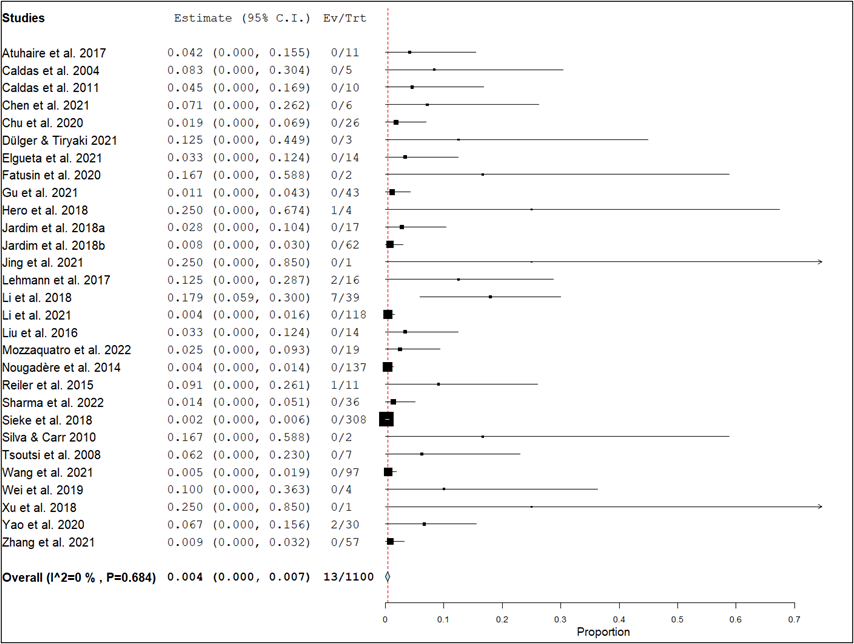 | Studies | Estimate (95% C.I.) | Ev/Trt |
|---|---|---|
| Atuhaire et al. 2017 | 0.042 (0.000, 0.155) | 0/11 |
| Caldas et al. 2004 | 0.083 (0.000, 0.304) | 0/5 |
| Caldas et al. 2011 | 0.045 (0.000, 0.169) | 0/10 |
| Chen et al. 2021 | 0.071 (0.000, 0.262) | 0/6 |
| Chu et al. 2020 | 0.019 (0.000, 0.069) | 0/26 |
| Dülger & Tiryaki 2021 | 0.125 (0.000, 0.449) | 0/3 |
| Elgueta et al. 2021 | 0.033 (0.000, 0.124) | 0/14 |
| Fatusin et al. 2020 | 0.167 (0.000, 0.588) | 0/2 |
| Gu et al. 2021 | 0.011 (0.000, 0.043) | 0/43 |
| Hero et al. 2018 | 0.250 (0.000, 0.674) | 1/4 |
| Jardim et al. 2018a | 0.028 (0.000, 0.104) | 0/17 |
| Jardim et al. 2018b | 0.008 (0.000, 0.030) | 0/62 |
| Jing et al. 2021 | 0.250 (0.000, 0.850) | 0/1 |
| Lehmann et al. 2017 | 0.125 (0.000, 0.287) | 2/16 |
| Li et al. 2018 | 0.179 (0.059, 0.300) | 7/39 |
| Li et al. 2021 | 0.004 (0.000, 0.016) | 0/118 |
| Liu et al. 2016 | 0.033 (0.000, 0.124) | 0/14 |
| Mozzaquatro et al. 2022 | 0.025 (0.000, 0.093) | 0/19 |
| Nougadère et al. 2014 | 0.004 (0.000, 0.014) | 0/137 |
| Reiler et al. 2015 | 0.091 (0.000, 0.261) | 1/11 |
| Sharma et al. 2022 | 0.014 (0.000, 0.051) | 0/36 |
| Sieke et al. 2018 | 0.002 (0.000, 0.006) | 0/308 |
| Silva & Carr 2010 | 0.167 (0.000, 0.588) | 0/2 |
| Tsoutsi et al. 2008 | 0.062 (0.000, 0.230) | 0/7 |
| Wang et al. 2021 | 0.005 (0.000, 0.019) | 0/97 |
| Wei et al. 2019 | 0.100 (0.000, 0.363) | 0/4 |
| Xu et al. 2018 | 0.250 (0.000, 0.850) | 0/1 |
| Yao et al. 2020 | 0.067 (0.000, 0.156) | 2/30 |
| Zhang et al. 2021 | 0.009 (0.000, 0.032) | 0/57 |
| Overall (I^2=0 % , P=0.684) | 0.004 (0.000, 0.007) | 13/1100 |

0 0.1 0.2 0.3 0.4 0.5 0.6 0.7
Proportion